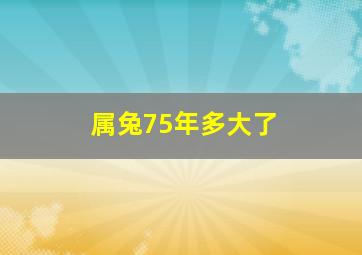 属兔75年多大了